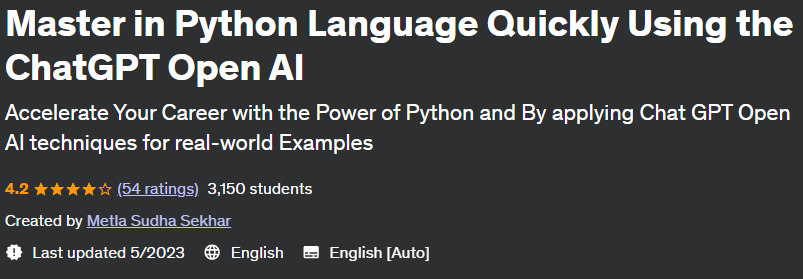 Master in Python Language Quickly Using the ChatGPT Open AI

Accelerate Your Career with the Power of Python and By applying Chat GPT Open AI techniques for real-world Examples

4.2 (54 ratings) 3,150 students

Created by Metla Sudha Sekhar

Last updated 5/2023 English English [Auto]